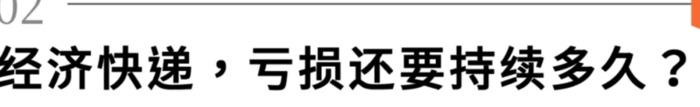 02

经济快递，亏损还要持续多久？